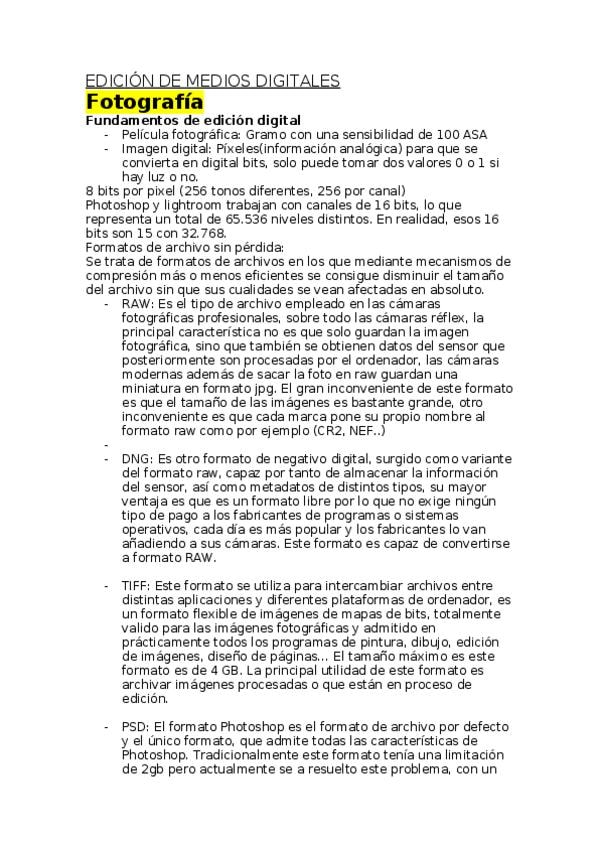 EDICIÓN DE MEDIOS DIGITALES

Fotografía

Fundamentos de edición digital

- Película fotográfica: Gramo con una sensibilidad de 100 ASA
- Imagen digital: Píxeles(información analógica) para que se convierta en digital bits, solo puede tomar dos valores 0 o 1 si hay luz o no.

8 bits por pixel (256 tonos diferentes, 256 por canal)
Photoshop y lightroom trabajan con canales de 16 bits, lo que representa un total de 65.536 niveles distintos. En realidad, esos 16 bits son 15 con 32.768.
Formatos de archivo sin pérdida:
Se trata de formatos de archivos en los que mediante mecanismos de compresión más o menos eficientes se consigue disminuir el tamaño del archivo sin que sus cualidades se vean afectadas en absoluto.

- RAW: Es el tipo de archivo empleado en las cámaras fotográficas profesionales, sobre todo las cámaras réflex, la principal característica no es que solo guardan la imagen fotográfica, sino que también se obtienen datos del sensor que posteriormente son procesadas por el ordenador, las cámaras modernas además de sacar la foto en raw guardan una miniatura en formato jpg. El gran inconveniente de este formato es que el tamaño de las imágenes es bastante grande, otro inconveniente es que cada marca pone su propio nombre al formato raw como por ejemplo (CR2, NEF..)
-
- DNG: Es otro formato de negativo digital, surgido como variante del formato raw, capaz por tanto de almacenar la información del sensor, así como metadatos de distintos tipos, su mayor ventaja es que es un formato libre por lo que no exige ningún tipo de pago a los fabricantes de programas o sistemas operativos, cada día es más popular y los fabricantes lo van añadiendo a sus cámaras. Este formato es capaz de convertirse a formato RAW.

- TIFF: Este formato se utiliza para intercambiar archivos entre distintas aplicaciones y diferentes plataformas de ordenador, es un formato flexible de imágenes de mapas de bits, totalmente valido para las imágenes fotográficas y admitido en prácticamente todos los programas de pintura, dibujo, edición de imágenes, diseño de páginas... El tamaño máximo es este formato es de 4 GB. La principal utilidad de este formato es archivar imágenes procesadas o que están en proceso de edición.

- PSD: El formato Photoshop es el formato de archivo por defecto y el único formato, que admite todas las características de Photoshop. Tradicionalmente este formato tenía una limitación de 2gb pero actualmente se a resuelto este problema, con un